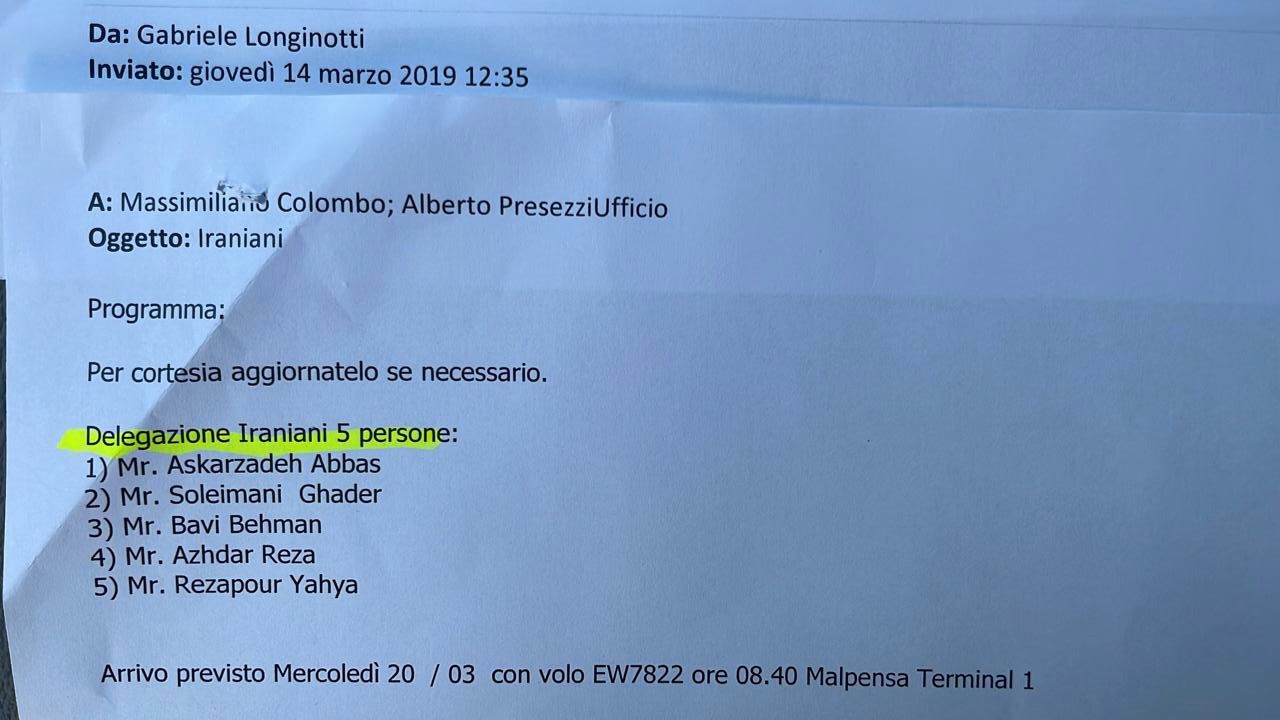 Da: Gabriele Longinotti
Inviato: giovedì 14 marzo 2019 12:35

A: Massimiliano Colombo; Alberto PresezziUfficio
Oggetto: Iraniani

Programma:

Per cortesia aggiornatelo se necessario.

Delegazione Iraniani 5 persone:
1) Mr. Askarzadeh Abbas
2) Mr. Soleimani Ghader
3) Mr. Bavi Behman
4) Mr. Azhdar Reza
5) Mr. Rezapour Yahya

Arrivo previsto Mercoledì 20 / 03 con volo EW7822 ore 08.40 Malpensa Terminal 1